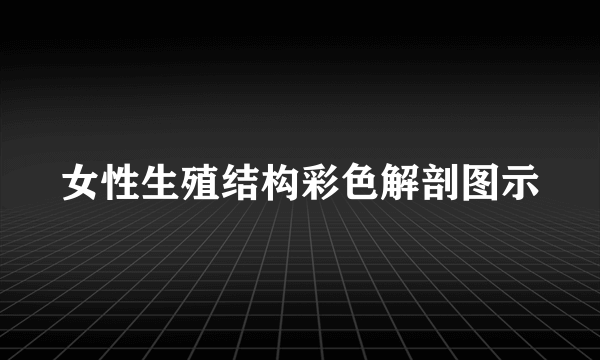 女性生殖结构彩色解剖图示